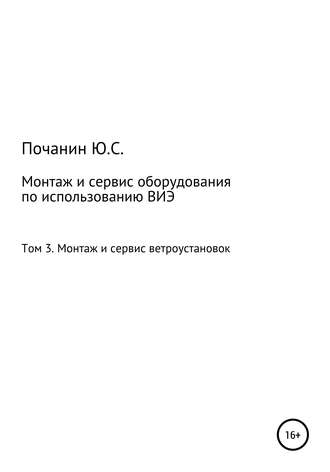 Почанин Ю.С.

Монтаж и сервис оборудования по использованию ВИЭ

Том 3. Монтаж и сервис ветроустановок

16+